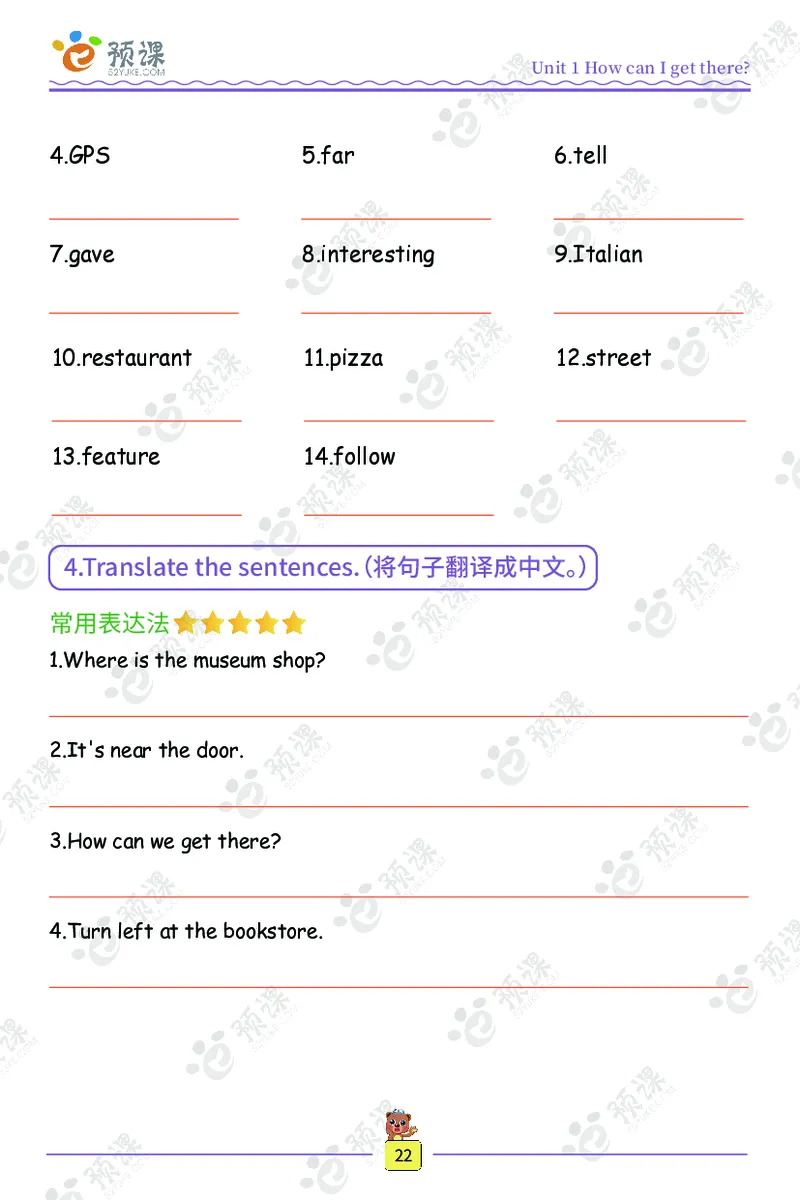 预课
52YJKE.COM

Unit 1 How can I get there?

4.GPS

5.far

6.tell

7.gave

8.interesting

9.Italian

10.restaurant

11.pizza

12.street

13.feature

14.follow

4.Translate the sentences.(将句子翻译成中文。)

常用表达法

1.Where is the museum shop?

2.It's near the door.

3.How can we get there?

4.Turn left at the bookstore.

22